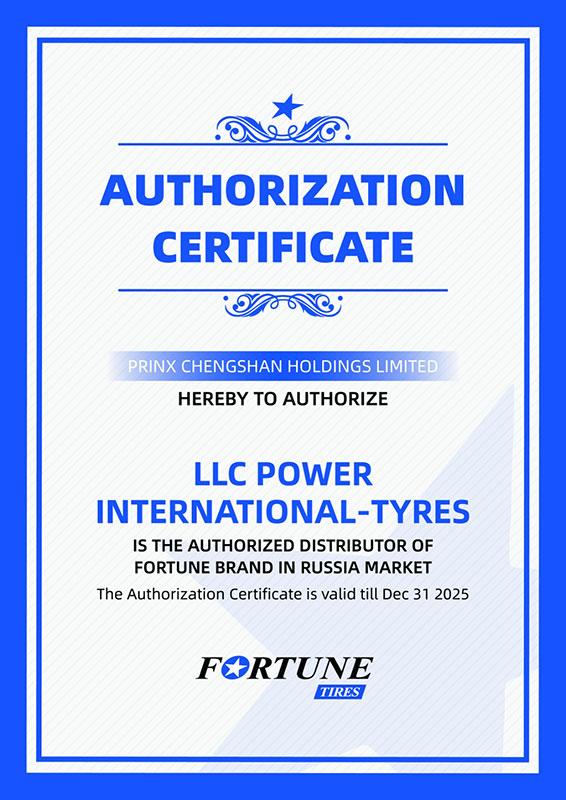 AUTHORIZATION CERTIFICATE

PRINX CHENGSHAN HOLDINGS LIMITED

HEREBY TO AUTHORIZE

LLC POWER INTERNATIONAL-TYRES

IS THE AUTHORIZED DISTRIBUTOR OF FORTUNE BRAND IN RUSSIA MARKET

The Authorization Certificate is valid till Dec 31 2025

FORTUNE

TIRES